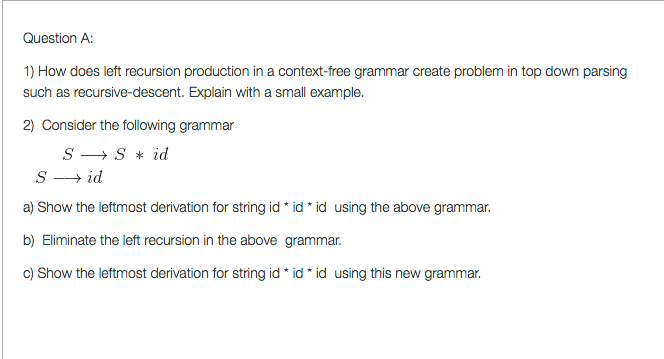 Question A:

1) How does left recursion production in a context-free grammar create problem in top down parsing such as recursive-descent. Explain with a small example.

2) Consider the following grammar

$S \longrightarrow S * id$
$S \longrightarrow id$

a) Show the leftmost derivation for string id * id * id using the above grammar.

b) Eliminate the left recursion in the above grammar.

c) Show the leftmost derivation for string id * id * id using this new grammar.